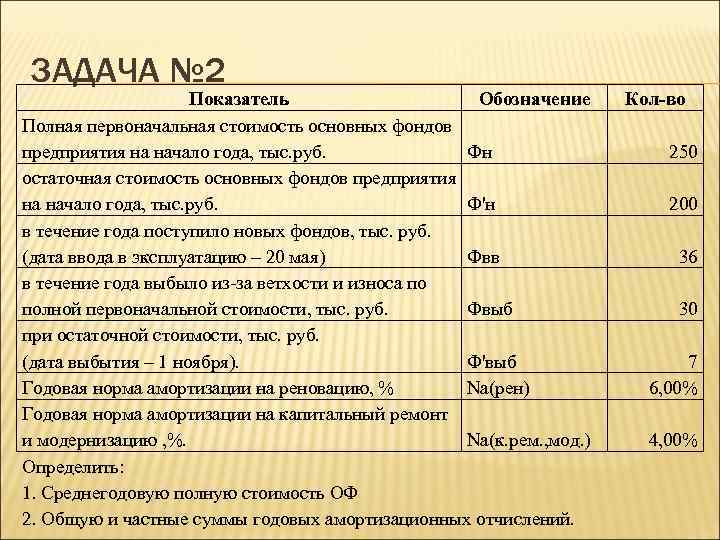 ЗАДАЧА №2

| Показатель | Обозначение | Кол-во |
|---|---|---|
| Полная первоначальная стоимость основных фондов предприятия на начало года, тыс.руб. | Фн | 250 |
| остаточная стоимость основных фондов предприятия на начало года, тыс.руб. | Ф'н | 200 |
| в течение года поступило новых фондов, тыс. руб. (дата ввода в эксплуатацию – 20 мая) | Фвв | 36 |
| в течение года выбыло из-за ветхости и износа по полной первоначальной стоимости, тыс. руб. | Фвыб | 30 |
| при остаточной стоимости, тыс. руб. (дата выбытия – 1 ноября). | Ф'выб | 7 |
| Годовая норма амортизации на реновацию, % | Na(рен) | 6,00% |
| Годовая норма амортизации на капитальный ремонт и модернизацию ,%. | Na(к.рем.,мод.) | 4,00% |

Определить:

1. Среднегодовую полную стоимость ОФ

2. Общую и частные суммы годовых амортизационных отчислений.